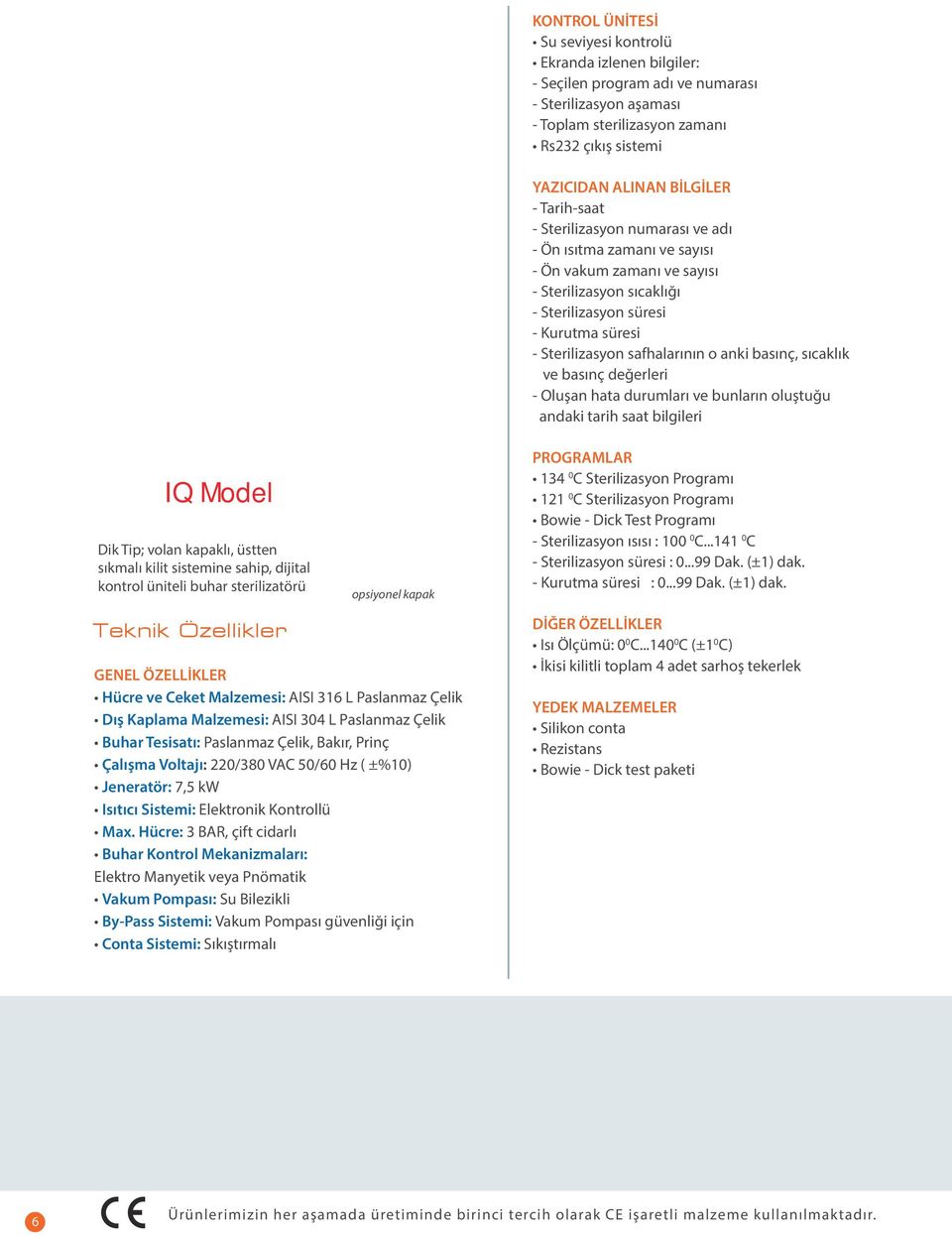 IQ Model

Dik Tip; volan kapaklı, üstten sıkmalı kilit sistemine sahip, dijital kontrol üniteli buhar sterilizatörü

opsiyonel kapak

Teknik Özellikler

GENEL ÖZELLİKLER
• Hücre ve Ceket Malzemesi: AISI 316 L Paslanmaz Çelik
• Dış Kaplama Malzemesi: AISI 304 L Paslanmaz Çelik
• Buhar Tesisatı: Paslanmaz Çelik, Bakır, Prinç
• Çalışma Voltajı: 220/380 VAC 50/60 Hz ( ±%10)
• Jeneratör: 7,5 kW
• Isıtıcı Sistemi: Elektronik Kontrollü
• Max. Hücre: 3 BAR, çift cidarlı
• Buhar Kontrol Mekanizmaları:
Elektro Manyetik veya Pnömatik
• Vakum Pompası: Su Bilezikli
• By-Pass Sistemi: Vakum Pompası güvenliği için
• Conta Sistemi: Sıkıştırmalı

KONTROL ÜNİTESİ
• Su seviyesi kontrolü
• Ekranda izlenen bilgiler:
- Seçilen program adı ve numarası
- Sterilizasyon aşaması
- Toplam sterilizasyon zamanı
• Rs232 çıkış sistemi

YAZICIDAN ALINAN BİLGİLER
- Tarih-saat
- Sterilizasyon numarası ve adı
- Ön ısıtma zamanı ve sayısı
- Ön vakum zamanı ve sayısı
- Sterilizasyon sıcaklığı
- Sterilizasyon süresi
- Kurutma süresi
- Sterilizasyon safhalarının o anki basınç, sıcaklık ve basınç değerleri
- Oluşan hata durumları ve bunların oluştuğu andaki tarih saat bilgileri

PROGRAMLAR
• 134 $^0$C Sterilizasyon Programı
• 121 $^0$C Sterilizasyon Programı
• Bowie - Dick Test Programı
- Sterilizasyon ısısı : 100 $^0$C...141 $^0$C
- Sterilizasyon süresi : 0...99 Dak. (±1) dak.
- Kurutma süresi : 0...99 Dak. (±1) dak.

DİĞER ÖZELLİKLER
• Isı Ölçümü: 0$^0$C...140$^0$C (±1$^0$C)
• İkisi kilitli toplam 4 adet sarhoş tekerlek

YEDEK MALZEMELER
• Silikon conta
• Rezistans
• Bowie - Dick test paketi

6

CE

Ürünlerimizin her aşamada üretiminde birinci tercih olarak CE işaretli malzeme kullanılmaktadır.